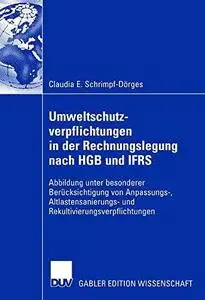 Claudia E. Schrimpf-Dörges

Umweltschutzverpflichtungen in der Rechnungslegung nach HGB und IFRS

Abbildung unter besonderer Berücksichtigung von Anpassungs-, Altlastensanierungs- und Rekultivierungsverpflichtungen

DUV GABLER EDITION WISSENSCHAFT